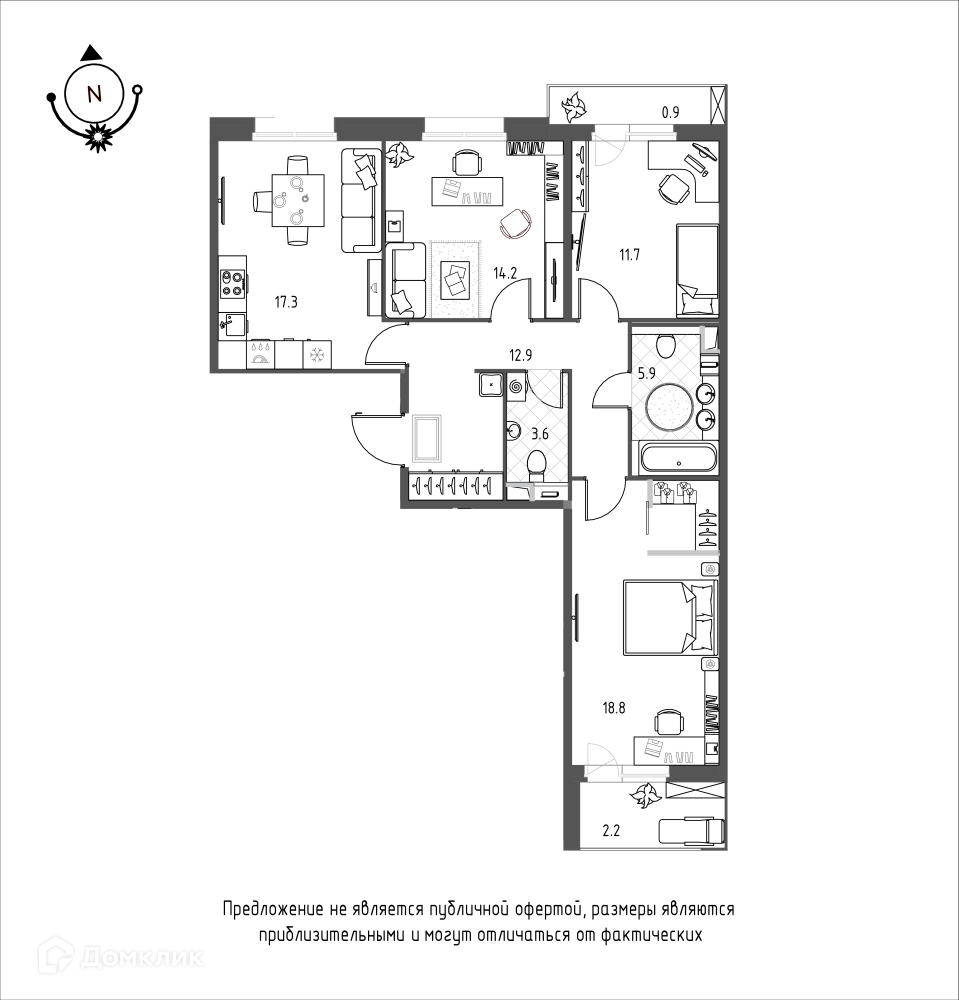 N

0.9

17.3

14.2

11.7

12.9

5.9

3.6

18.8

2.2

Предложение не является публичной офертой, размеры являются приблизительными и могут отличаться от фактических

Домклик